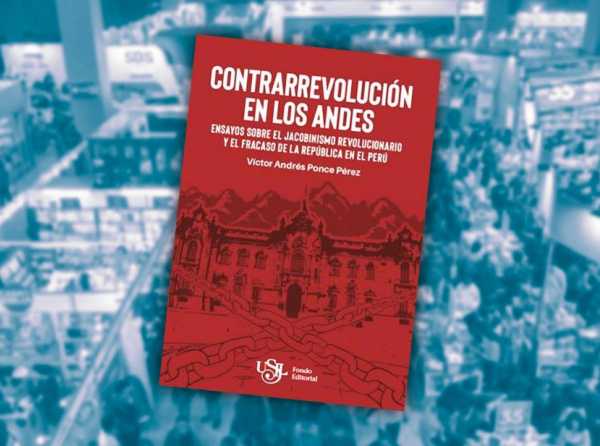 CONTRARREVOLUCIÓN EN LOS ANDES

ENSAYOS SOBRE EL JACOBINISMO REVOLUCIONARIO Y EL FRACASO DE LA REPÚBLICA EN EL PERÚ

Víctor Andrés Ponce Pérez

USIL Fondo Editorial